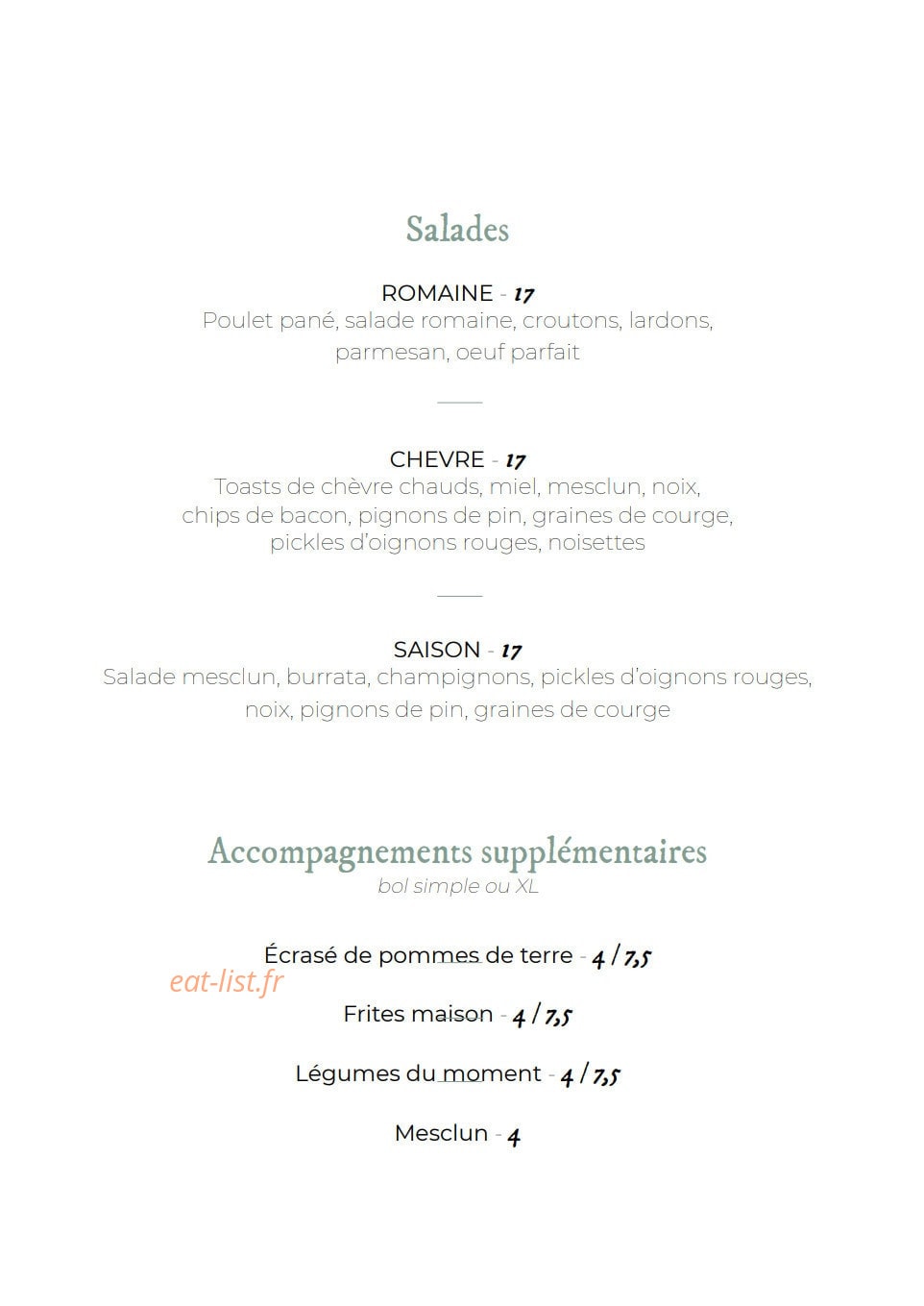 Salades

ROMAINE - 17
Poulet pané, salade romaine, croutons, lardons, parmesan, oeuf parfait

CHEVRE - 17
Toasts de chèvre chauds, miel, mesclun, noix, chips de bacon, pignons de pin, graines de courge, pickles d'oignons rouges, noisettes

SAISON - 17
Salade mesclun, burrata, champignons, pickles d'oignons rouges, noix, pignons de pin, graines de courge

Accompagnements supplémentaires
bol simple ou XL

Écrasé de pommes de terre - 4 / 7,5

Frites maison - 4 / 7,5

Légumes du moment - 4 / 7,5

Mesclun - 4

eat-list.fr